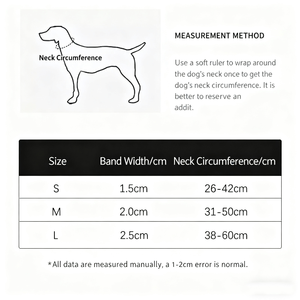 Neck Circumference

MEASUREMENT METHOD

Use a soft ruler to wrap around the dog's neck once to get the dog's neck circumference. It is better to reserve an addit.

| Size | Band Width/cm | Neck Circumference/cm |
|---|---|---|
| S | 1.5cm | 26-42cm |
| M | 2.0cm | 31-50cm |
| L | 2.5cm | 38-60cm |

*All data are measured manually, a 1-2cm error is normal.